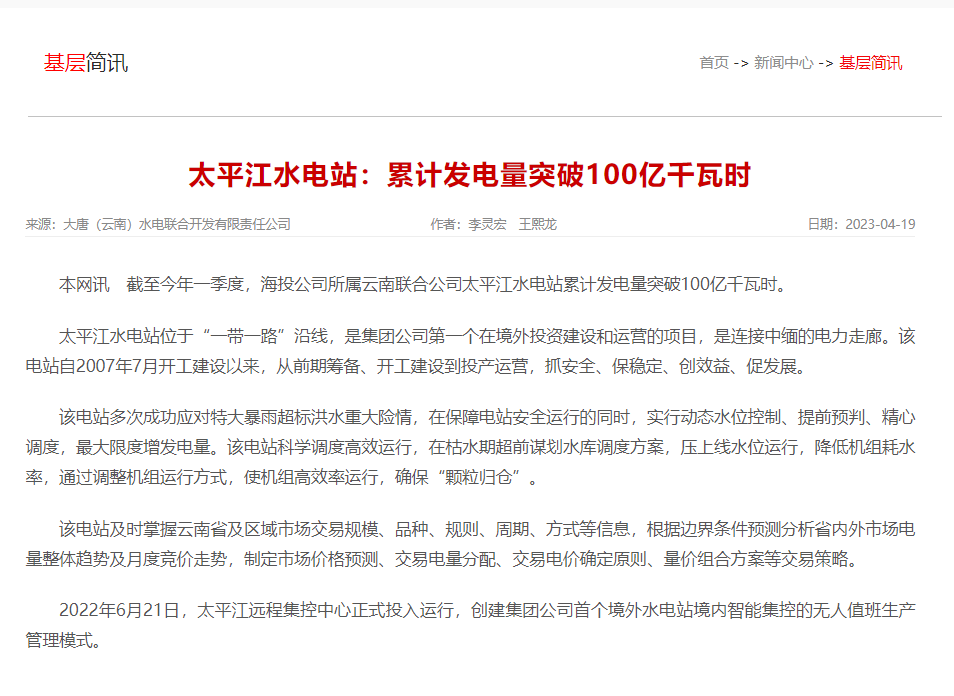 基层简讯

首页 -> 新闻中心 -> 基层简讯

太平江水电站：累计发电量突破100亿千瓦时

来源：大唐（云南）水电联合开发有限责任公司　　作者：李灵宏　王熙龙　　日期：2023-04-19

本网讯　截至今年一季度，海投公司所属云南联合公司太平江水电站累计发电量突破100亿千瓦时。

太平江水电站位于“一带一路”沿线，是集团公司第一个在境外投资建设和运营的项目，是连接中缅的电力走廊。该电站自2007年7月开工建设以来，从前期筹备、开工建设到投产运营，抓安全、保稳定、创效益、促发展。

该电站多次成功应对特大暴雨超标洪水重大险情，在保障电站安全运行的同时，实行动态水位控制、提前预判、精心调度，最大限度增发电量。该电站科学调度高效运行，在枯水期超前谋划水库调度方案，压上线水位运行，降低机组耗水率，通过调整机组运行方式，使机组高效率运行，确保“颗粒归仓”。

该电站及时掌握云南省及区域市场交易规模、品种、规则、周期、方式等信息，根据边界条件预测分析省内外市场电量整体趋势及月度竞价走势，制定市场价格预测、交易电量分配、交易电价确定原则、量价组合方案等交易策略。

2022年6月21日，太平江远程集控中心正式投入运行，创建集团公司首个境外水电站境内智能集控的无人值班生产管理模式。